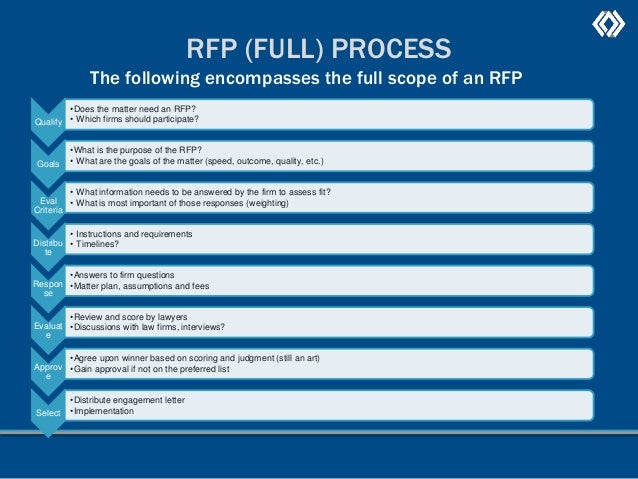 RFP (FULL) PROCESS

The following encompasses the full scope of an RFP

Qualify
• Does the matter need an RFP?
• Which firms should participate?

Goals
• What is the purpose of the RFP?
• What are the goals of the matter (speed, outcome, quality, etc.)

Eval Criteria
• What information needs to be answered by the firm to assess fit?
• What is most important of those responses (weighting)

Distribute
• Instructions and requirements
• Timelines?

Response
• Answers to firm questions
• Matter plan, assumptions and fees

Evaluate
• Review and score by lawyers
• Discussions with law firms, interviews?

Approve
• Agree upon winner based on scoring and judgment (still an art)
• Gain approval if not on the preferred list

Select
• Distribute engagement letter
• Implementation